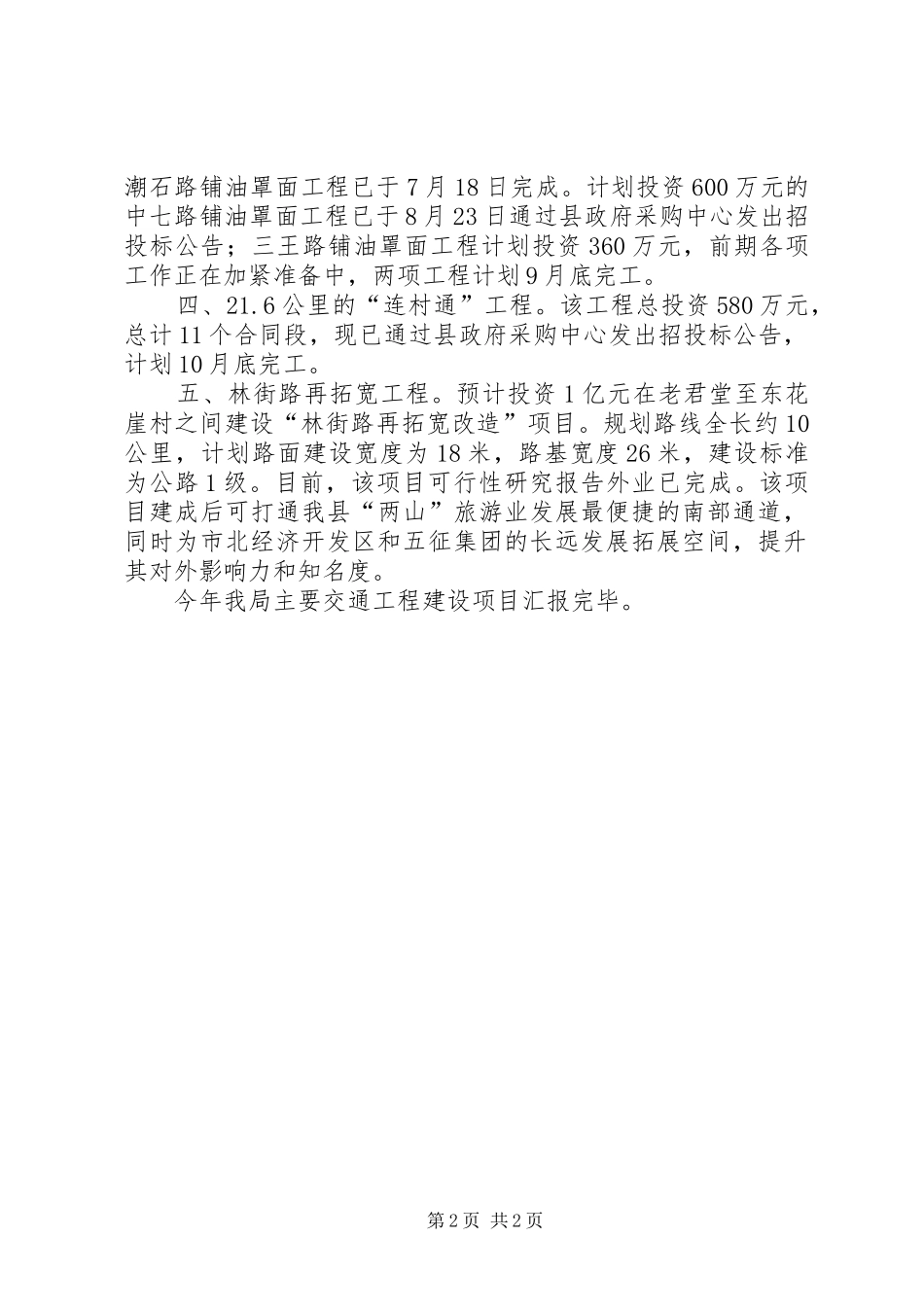 潮石路铺油罩面工程已于7月18日完成。计划投资600万元的中七路铺油罩面工程已于8月23日通过县政府采购中心发出招投标公告；三王路铺油罩面工程计划投资360万元，前期各项工作正在加紧准备中，两项工程计划9月底完工。

四、21.6公里的“连村通”工程。该工程总投资580万元，总计11个合同段，现已通过县政府采购中心发出招投标公告，计划10月底完工。

五、林街路再拓宽工程。预计投资1亿元在老君堂至东花崖村之间建设“林街路再拓宽改造”项目。规划路线全长约10公里，计划路面建设宽度为18米，路基宽度26米，建设标准为公路1级。目前，该项目可行性研究报告外业已完成。该项目建成后可打通我县“两山”旅游业发展最便捷的南部通道，同时为市北经济开发区和五征集团的长远发展拓展空间，提升其对外影响力和知名度。

今年我局主要交通工程建设项目汇报完毕。

第2页 共2页